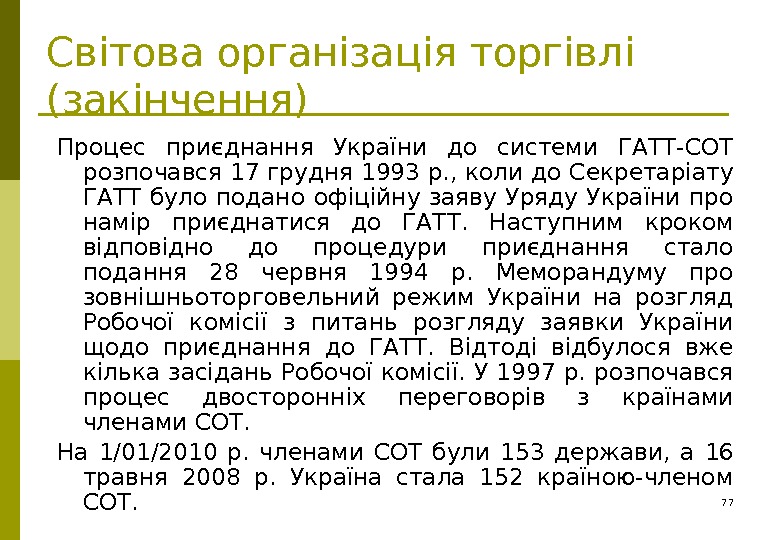 Світова організація торгівлі (закінчення)

Процес приєднання України до системи ГАТТ-СОТ розпочався 17 грудня 1993 р., коли до Секретаріату ГАТТ було подано офіційну заяву Уряду України про намір приєднатися до ГАТТ. Наступним кроком відповідно до процедури приєднання стало подання 28 червня 1994 р. Меморандуму про зовнішньоторговельний режим України на розгляд Робочої комісії з питань розгляду заявки України щодо приєднання до ГАТТ. Відтоді відбулося вже кілька засідань Робочої комісії. У 1997 р. розпочався процес двосторонніх переговорів з країнами членами СОТ.

На 1/01/2010 р. членами СОТ були 153 держави, а 16 травня 2008 р. Україна стала 152 країною-членом СОТ.

77